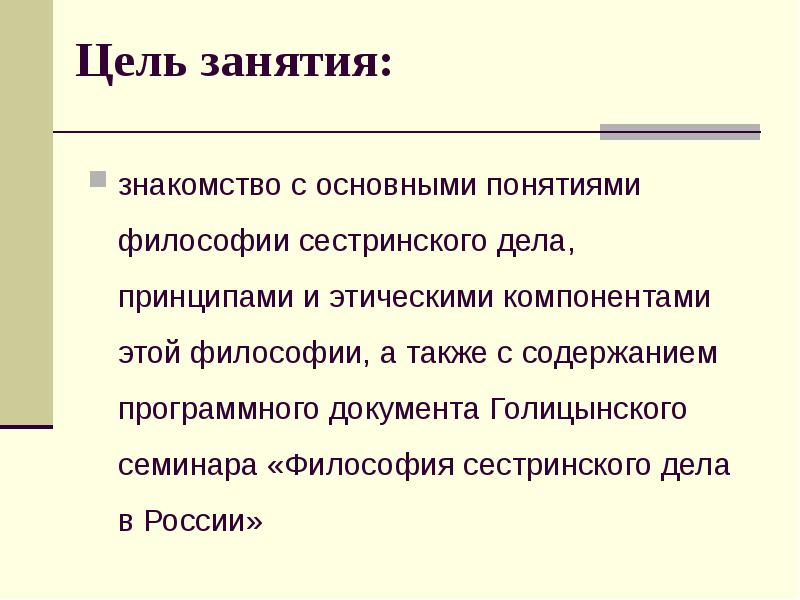 Цель занятия:

знакомство с основными понятиями философии сестринского дела, принципами и этическими компонентами этой философии, а также с содержанием программного документа Голицынского семинара «Философия сестринского дела в России»